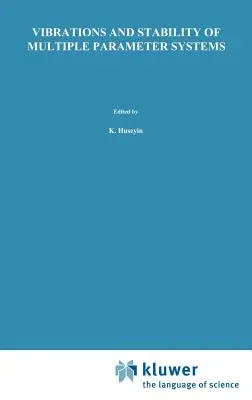 VIBRATIONS AND STABILITY OF MULTIPLE PARAMETER SYSTEMS

Edited by

K. Huseyin

kluwer
the language of science